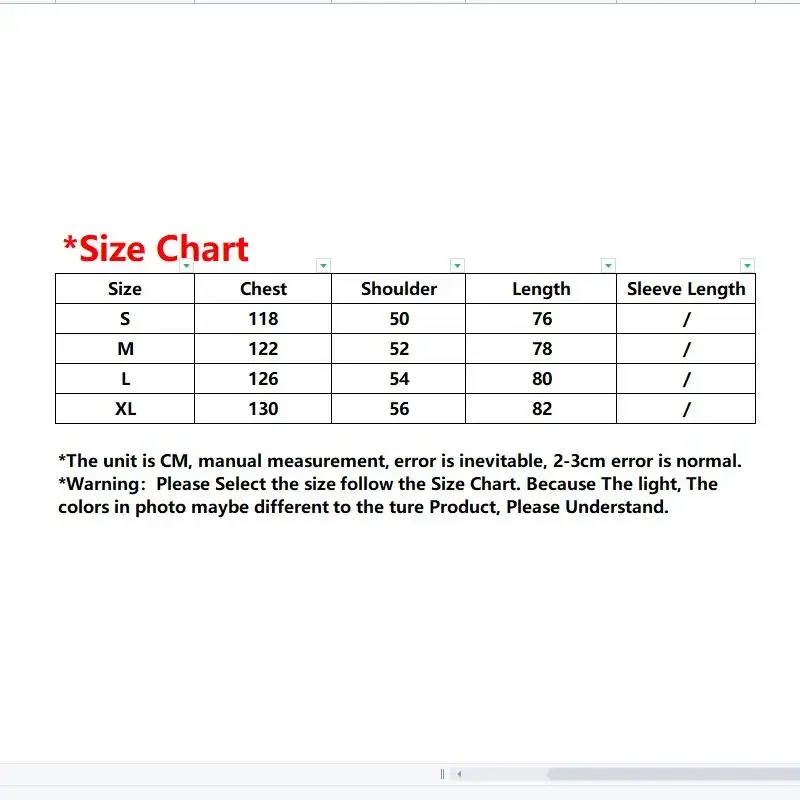 *Size Chart

| Size | Chest | Shoulder | Length | Sleeve Length |
|---|---|---|---|---|
| S | 118 | 50 | 76 | / |
| M | 122 | 52 | 78 | / |
| L | 126 | 54 | 80 | / |
| XL | 130 | 56 | 82 | / |

*The unit is CM, manual measurement, error is inevitable, 2-3cm error is normal.
*Warning: Please Select the size follow the Size Chart. Because The light, The colors in photo maybe different to the ture Product, Please Understand.